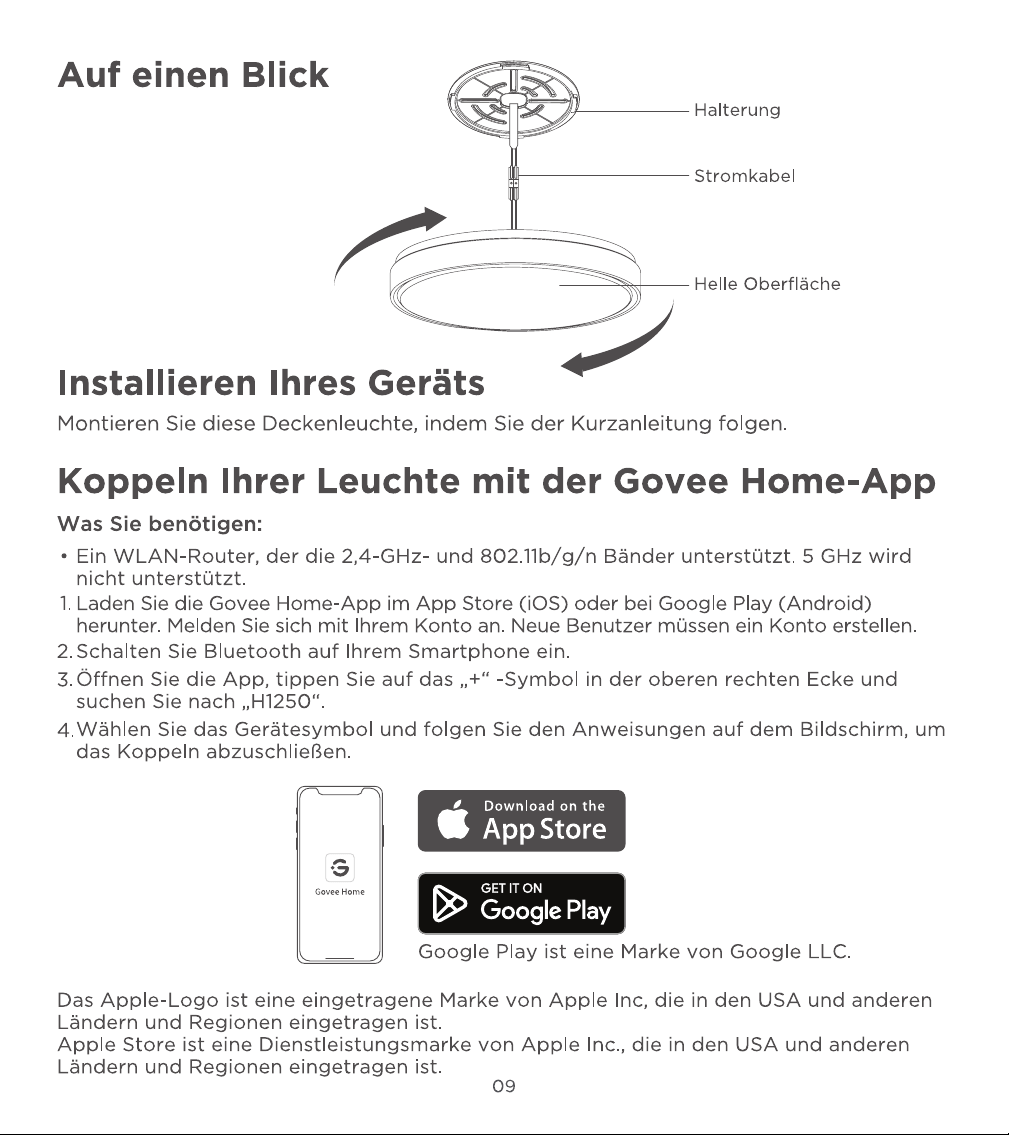 Auf einen Blick

Halterung

Stromkabel

Helle Oberfläche

Installieren Ihres Geräts

Montieren Sie diese Deckenleuchte, indem Sie der Kurzanleitung folgen.

Koppeln Ihrer Leuchte mit der Govee Home-App

Was Sie benötigen:

• Ein WLAN-Router, der die 2,4-GHz- und 802.11b/g/n Bänder unterstützt. 5 GHz wird nicht unterstützt.

1. Laden Sie die Govee Home-App im App Store (iOS) oder bei Google Play (Android) herunter. Melden Sie sich mit Ihrem Konto an. Neue Benutzer müssen ein Konto erstellen.

2. Schalten Sie Bluetooth auf Ihrem Smartphone ein.

3. Öffnen Sie die App, tippen Sie auf das „+“ -Symbol in der oberen rechten Ecke und suchen Sie nach „H1250“.

4. Wählen Sie das Gerätesymbol und folgen Sie den Anweisungen auf dem Bildschirm, um das Koppeln abzuschließen.

Govee Home

Download on the
App Store

GET IT ON
Google Play

Google Play ist eine Marke von Google LLC.

Das Apple-Logo ist eine eingetragene Marke von Apple Inc, die in den USA und anderen Ländern und Regionen eingetragen ist.
Apple Store ist eine Dienstleistungsmarke von Apple Inc., die in den USA und anderen Ländern und Regionen eingetragen ist.

09